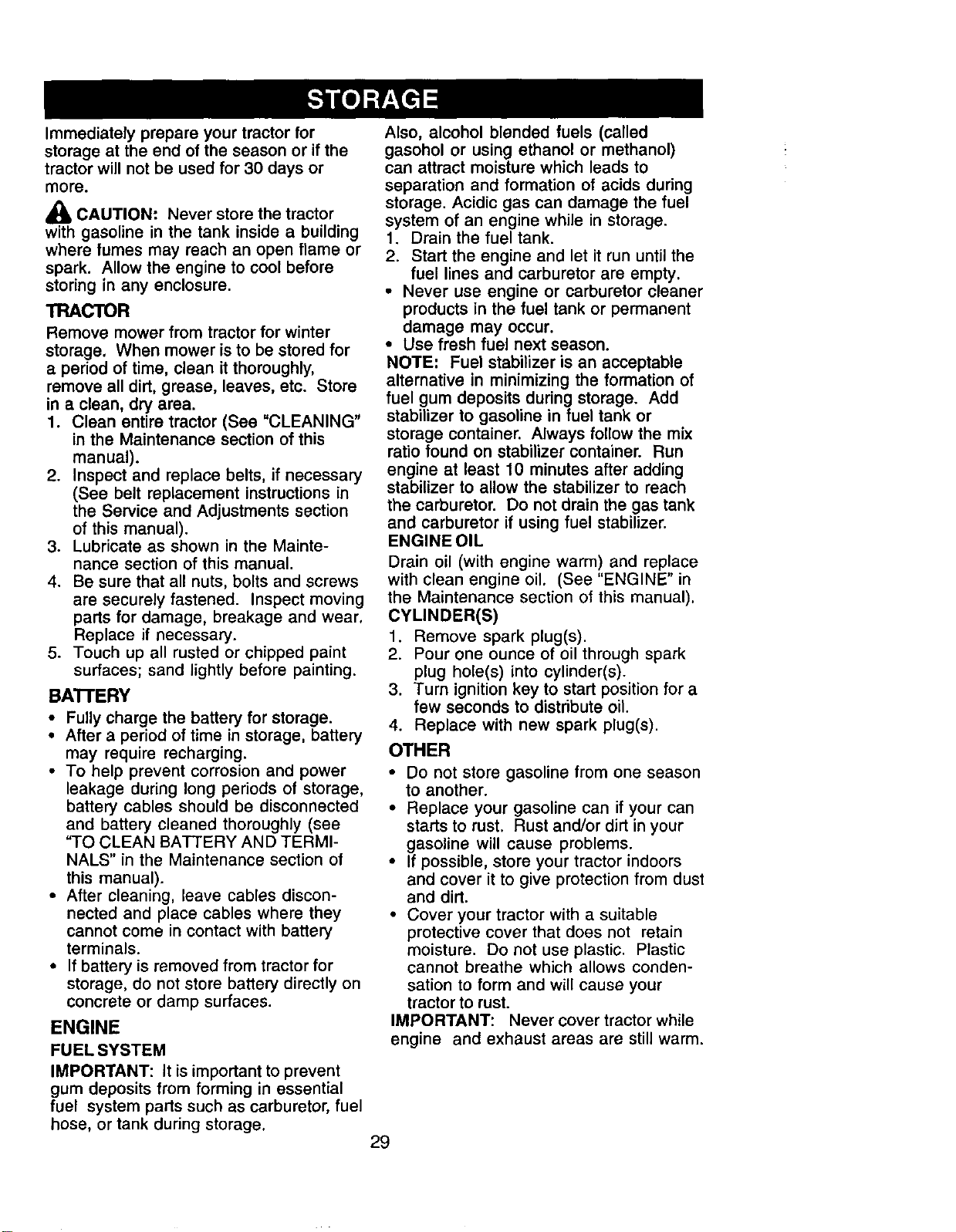 STORAGE

Immediately prepare your tractor for storage at the end of the season or if the tractor will not be used for 30 days or more.

CAUTION: Never store the tractor with gasoline in the tank inside a building where fumes may reach an open flame or spark. Allow the engine to cool before storing in any enclosure.

TRACTOR

Remove mower from tractor for winter storage. When mower is to be stored for a period of time, clean it thoroughly, remove all dirt, grease, leaves, etc. Store in a clean, dry area.

1. Clean entire tractor (See "CLEANING" in the Maintenance section of this manual).
2. Inspect and replace belts, if necessary (See belt replacement instructions in the Service and Adjustments section of this manual).
3. Lubricate as shown in the Maintenance section of this manual.
4. Be sure that all nuts, bolts and screws are securely fastened. Inspect moving parts for damage, breakage and wear. Replace if necessary.
5. Touch up all rusted or chipped paint surfaces; sand lightly before painting.

BATTERY

• Fully charge the battery for storage.
• After a period of time in storage, battery may require recharging.
• To help prevent corrosion and power leakage during long periods of storage, battery cables should be disconnected and battery cleaned thoroughly (see "TO CLEAN BATTERY AND TERMINALS" in the Maintenance section of this manual).
• After cleaning, leave cables disconnected and place cables where they cannot come in contact with battery terminals.
• If battery is removed from tractor for storage, do not store battery directly on concrete or damp surfaces.

ENGINE

FUEL SYSTEM

IMPORTANT: It is important to prevent gum deposits from forming in essential fuel system parts such as carburetor, fuel hose, or tank during storage.

Also, alcohol blended fuels (called gasohol or using ethanol or methanol) can attract moisture which leads to separation and formation of acids during storage. Acidic gas can damage the fuel system of an engine while in storage.

1. Drain the fuel tank.
2. Start the engine and let it run until the fuel lines and carburetor are empty.
• Never use engine or carburetor cleaner products in the fuel tank or permanent damage may occur.
• Use fresh fuel next season.

NOTE: Fuel stabilizer is an acceptable alternative in minimizing the formation of fuel gum deposits during storage. Add stabilizer to gasoline in fuel tank or storage container. Always follow the mix ratio found on stabilizer container. Run engine at least 10 minutes after adding stabilizer to allow the stabilizer to reach the carburetor. Do not drain the gas tank and carburetor if using fuel stabilizer.

ENGINE OIL

Drain oil (with engine warm) and replace with clean engine oil. (See "ENGINE" in the Maintenance section of this manual).

CYLINDER(S)

1. Remove spark plug(s).
2. Pour one ounce of oil through spark plug hole(s) into cylinder(s).
3. Turn ignition key to start position for a few seconds to distribute oil.
4. Replace with new spark plug(s).

OTHER

• Do not store gasoline from one season to another.
• Replace your gasoline can if your can starts to rust. Rust and/or dirt in your gasoline will cause problems.
• If possible, store your tractor indoors and cover it to give protection from dust and dirt.
• Cover your tractor with a suitable protective cover that does not retain moisture. Do not use plastic. Plastic cannot breathe which allows condensation to form and will cause your tractor to rust.

IMPORTANT: Never cover tractor while engine and exhaust areas are still warm.

29